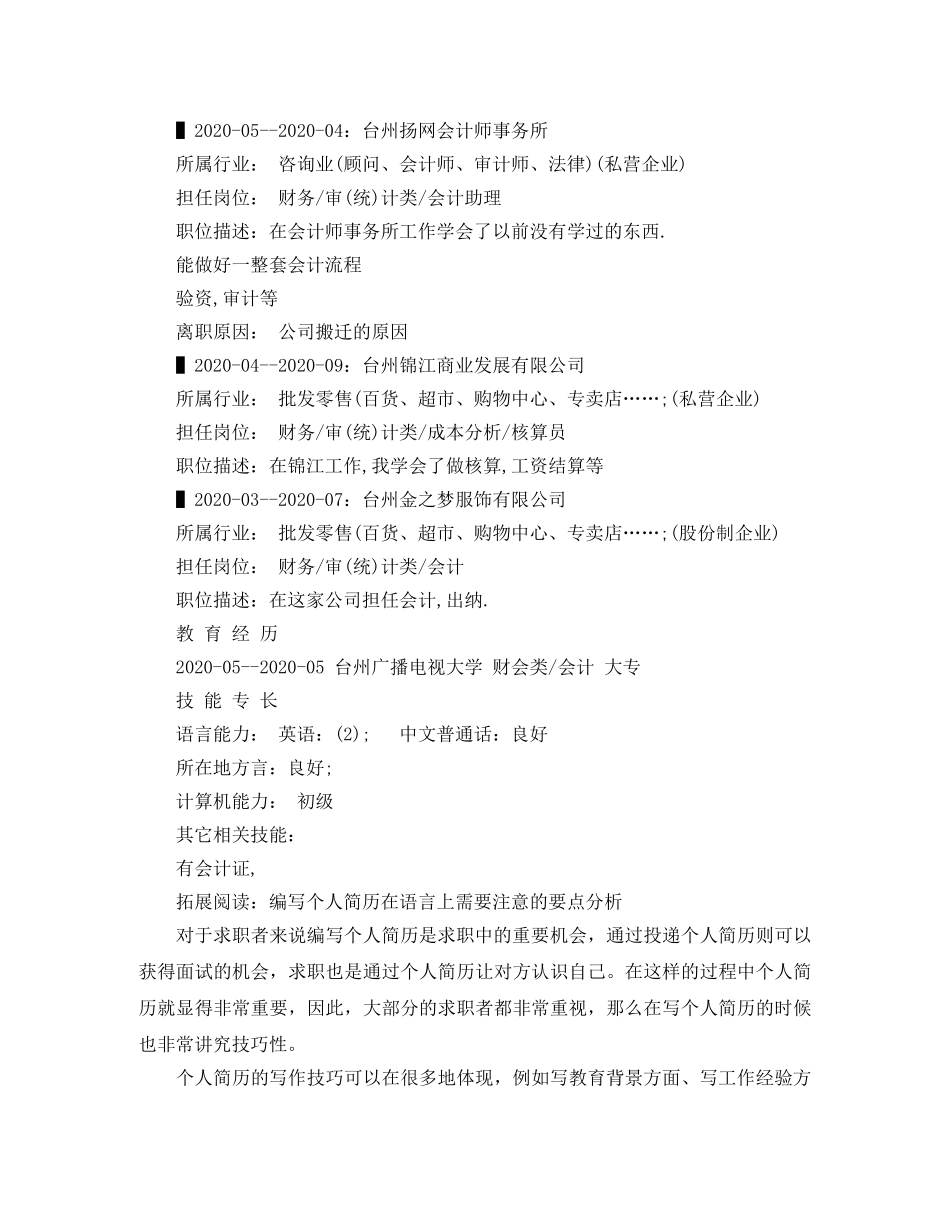 ▌2020-05--2020-04：台州扬网会计师事务所
所属行业： 咨询业(顾问、会计师、审计师、法律)(私营企业)
担任岗位： 财务/审(统)计类/会计助理
职位描述：在会计师事务所工作学会了以前没有学过的东西.
能做好一整套会计流程
验资,审计等
离职原因： 公司搬迁的原因
▌2020-04--2020-09：台州锦江商业发展有限公司
所属行业： 批发零售(百货、超市、购物中心、专卖店……;(私营企业)
担任岗位： 财务/审(统)计类/成本分析/核算员
职位描述：在锦江工作,我学会了做核算,工资结算等
▌2020-03--2020-07：台州金之梦服饰有限公司
所属行业： 批发零售(百货、超市、购物中心、专卖店……;(股份制企业)
担任岗位： 财务/审(统)计类/会计
职位描述：在这家公司担任会计,出纳.
教 育 经 历
2020-05--2020-05 台州广播电视大学 财会类/会计 大专
技 能 专 长
语言能力： 英语：(2); 中文普通话：良好
所在地方言：良好;
计算机能力： 初级
其它相关技能：
有会计证,
拓展阅读：编写个人简历在语言上需要注意的要点分析
对于求职者来说编写个人简历是求职中的重要机会，通过投递个人简历则可以获得面试的机会，求职也是通过个人简历让对方认识自己。在这样的过程中个人简历就显得非常重要，因此，大部分的求职者都非常重视，那么在写个人简历的时候也非常讲究技巧性。
个人简历的写作技巧可以在很多地体现，例如写教育背景方面、写工作经验方